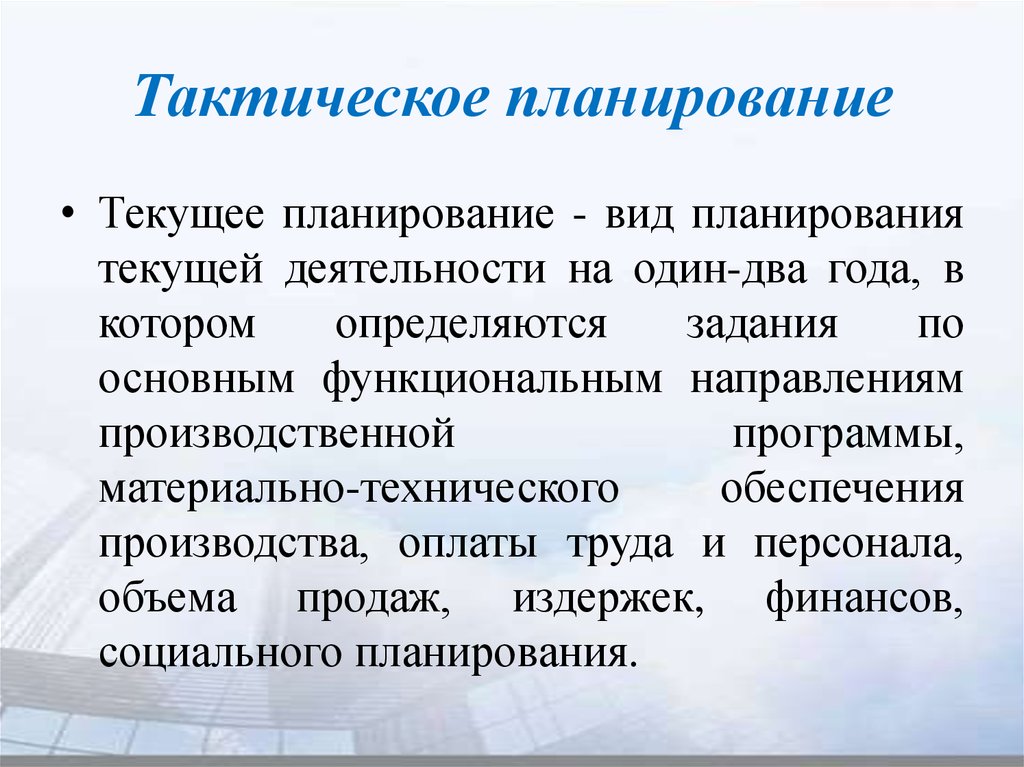 Тактическое планирование

• Текущее планирование - вид планирования текущей деятельности на один-два года, в котором определяются задания по основным функциональным направлениям производственной программы, материально-технического обеспечения производства, оплаты труда и персонала, объема продаж, издержек, финансов, социального планирования.